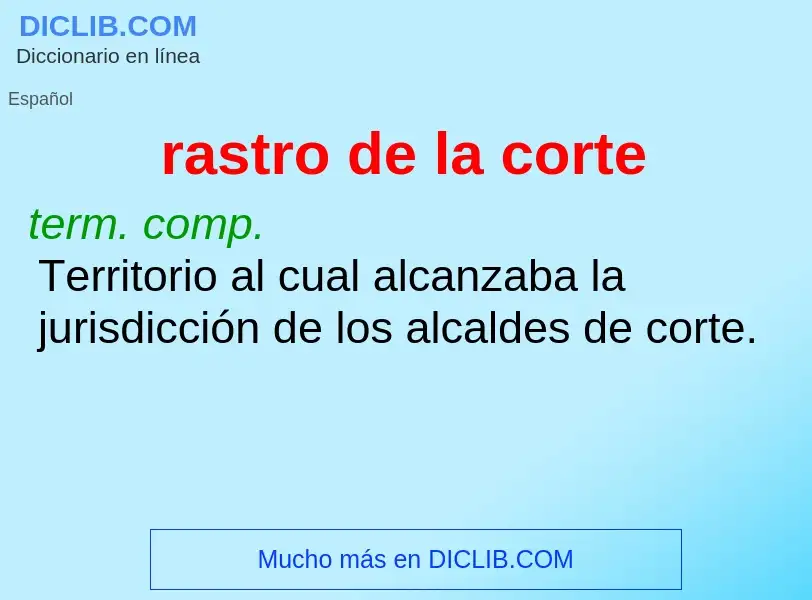 DICLIB.COM
Diccionario en línea

Español

rastro de la corte

term. comp.
Territorio al cual alcanzaba la jurisdicción de los alcaldes de corte.

Mucho más en DICLIB.COM